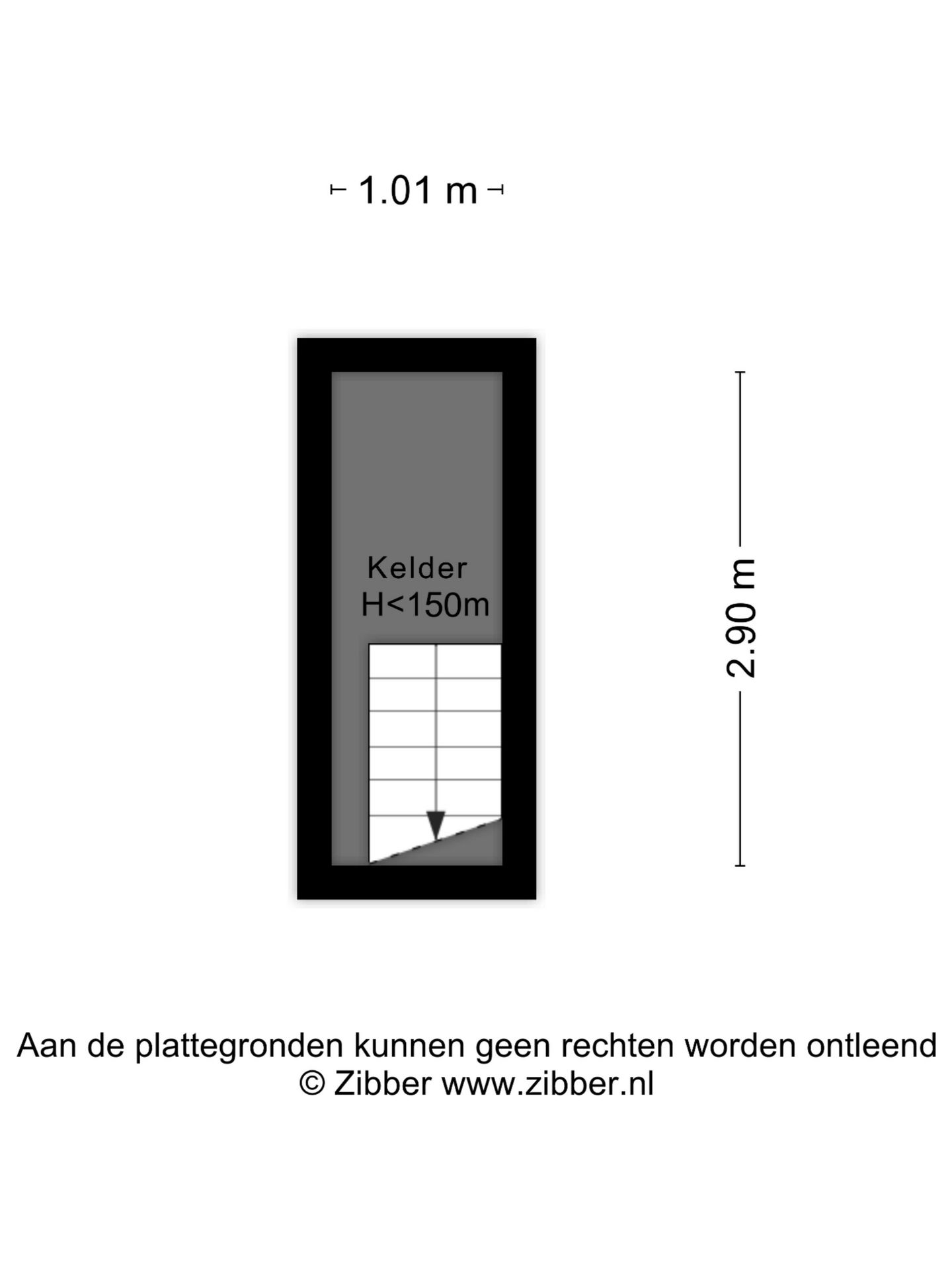 1.01 m

Kelder
H<150m

2.90 m

Aan de plattegronden kunnen geen rechten worden ontleend
© Zibber www.zibber.nl